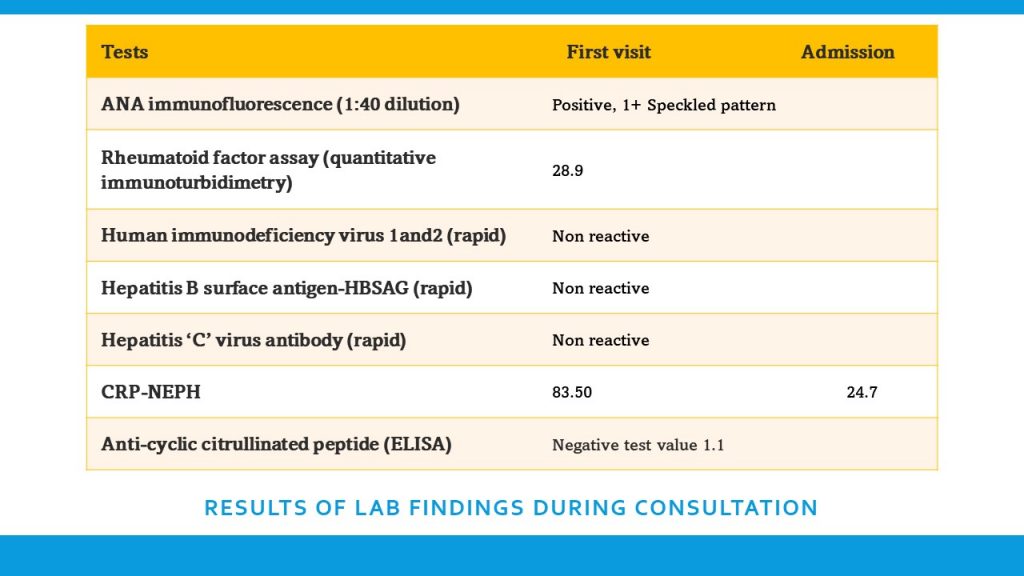 | Tests | First visit | Admission |
|---|---|---|
| ANA immunofluorescence (1:40 dilution) | Positive, 1+ Speckled pattern | |
| Rheumatoid factor assay (quantitative immunoturbidimetry) | 28.9 | |
| Human immunodeficiency virus 1and2 (rapid) | Non reactive | |
| Hepatitis B surface antigen-HBSAG (rapid) | Non reactive | |
| Hepatitis ‘C’ virus antibody (rapid) | Non reactive | |
| CRP-NEPH | 83.50 | 24.7 |
| Anti-cyclic citrullinated peptide (ELISA) | Negative test value 1.1 | |

RESULTS OF LAB FINDINGS DURING CONSULTATION